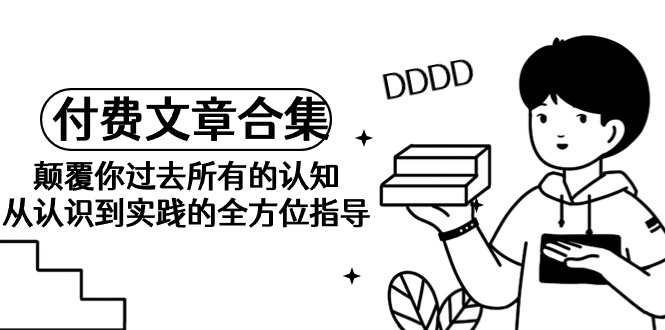 DDDD

付费文章合集

颠覆你过去所有的认知
从认识到实践的全方位指导